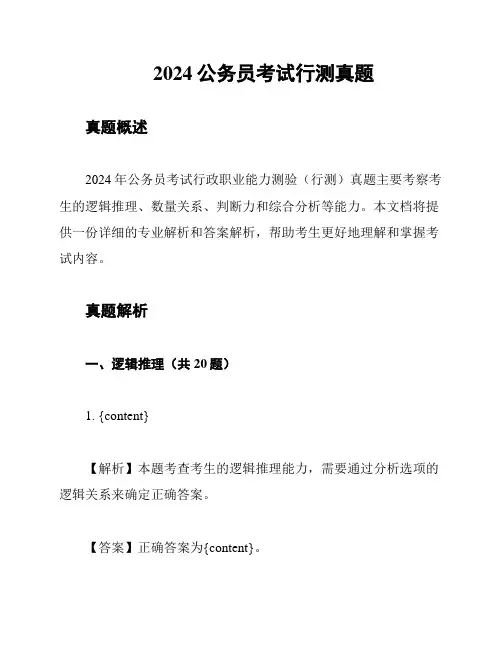 2024 公务员考试行测真题

真题概述

2024 年公务员考试行政职业能力测验（行测）真题主要考察考生的逻辑推理、数量关系、判断力和综合分析等能力。本文档将提供一份详细的专业解析和答案解析，帮助考生更好地理解和掌握考试内容。

真题解析

一、逻辑推理（共 20 题）

1. {content}

【解析】本题考查考生的逻辑推理能力，需要通过分析选项的逻辑关系来确定正确答案。

【答案】正确答案为{content}。